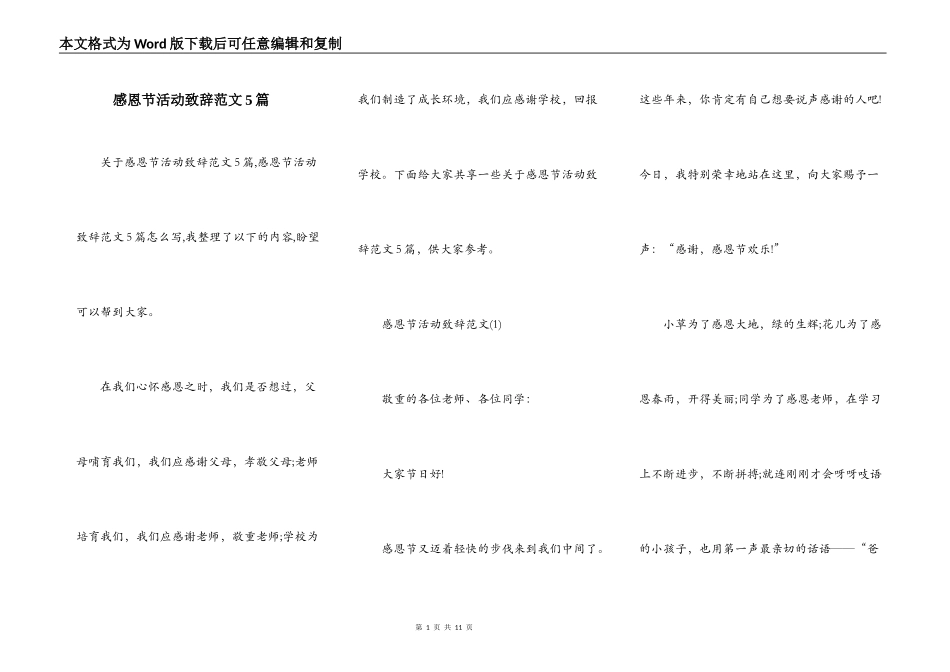 本文格式为Word版下载后可任意编辑和复制

感恩节活动致辞范文5篇

关于感恩节活动致辞范文5篇,感恩节活动致辞范文5篇怎么写,我整理了以下的内容,盼望可以帮到大家。

在我们心怀感恩之时，我们是否想过，父母哺育我们，我们应感谢父母，孝敬父母;老师培育我们，我们应感谢老师，敬重老师;学校为我们制造了成长环境，我们应感谢学校，回报学校。下面给大家共享一些关于感恩节活动致辞范文5篇，供大家参考。

感恩节活动致辞范文(1)

敬重的各位老师、各位同学：

大家节日好!

感恩节又迈着轻快的步伐来到我们中间了。这些年来，你肯定有自己想要说声感谢的人吧!今日，我特别荣幸地站在这里，向大家赐予一声：“感谢，感恩节欢乐!”

小草为了感恩大地，绿的生辉;花儿为了感恩春雨，开得美丽;同学为了感恩老师，在学习上不断进步，不断拼搏;就连刚刚才会呀呀吱语的小孩子，也用第一声最亲切的话语——“爸

第 1 页 共 11 页